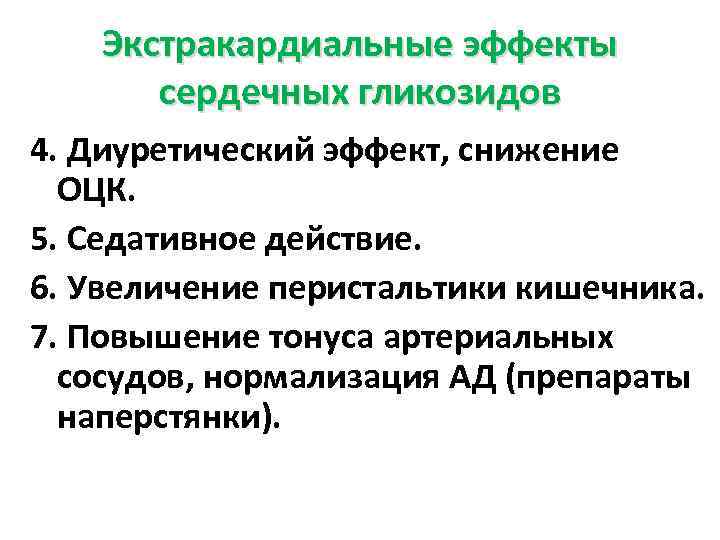 Экстракардиальные эффекты сердечных гликозидов

4. Диуретический эффект, снижение ОЦК.

5. Седативное действие.

6. Увеличение перистальтики кишечника.

7. Повышение тонуса артериальных сосудов, нормализация АД (препараты наперстянки).